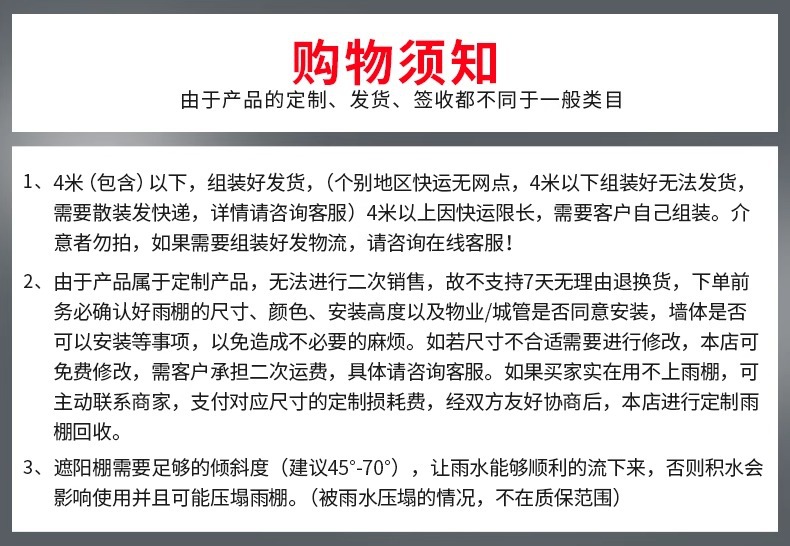 购物须知
由于产品的定制、发货、签收都不同于一般类目

1、4米（包含）以下，组装好发货，（个别地区快运无网点，4米以下组装好无法发货，需要散装发快递，详情请咨询客服）4米以上因快运限长，需要客户自己组装。介意者勿拍，如果需要组装好发物流，请咨询在线客服！

2、由于产品属于定制产品，无法进行二次销售，故不支持7天无理由退换货，下单前务必确认好雨棚的尺寸、颜色、安装高度以及物业/城管是否同意安装，墙体是否可以安装等事项，以免造成不必要的麻烦。如若尺寸不合适需要进行修改，本店可免费修改，需客户承担二次运费，具体请咨询客服。如果买家实在用不上雨棚，可主动联系商家，支付对应尺寸的定制损耗费，经双方友好协商后，本店进行定制雨棚回收。

3、遮阳棚需要足够的倾斜度（建议45°-70°），让雨水能够顺利的流下来，否则积水会影响使用并且可能压塌雨棚。（被雨水压塌的情况，不在质保范围）